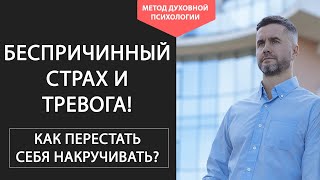 МЕТОД ДУХОВНОЙ ПСИХОЛОГИИ

БЕСПРИЧИННЫЙ СТРАХ И ТРЕВОГА!

КАК ПЕРЕСТАТЬ СЕБЯ НАКРУЧИВАТЬ?